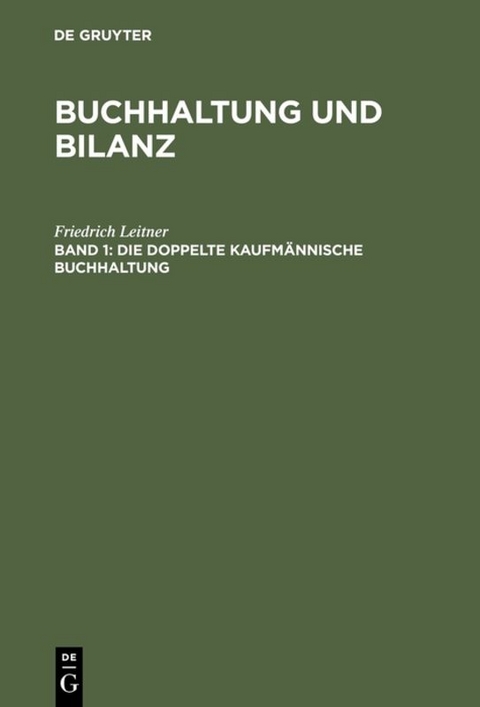 DE GRUYTER

BUCHHALTUNG UND BILANZ

Friedrich Leitner
BAND 1: DIE DOPPELTE KAUFMÄNNISCHE BUCHHALTUNG

DE
G